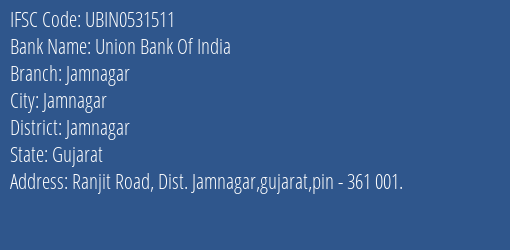 IFSC Code: UBIN0531511
Bank Name: Union Bank Of India
Branch: Jamnagar
City: Jamnagar
District: Jamnagar
State: Gujarat
Address: Ranjit Road, Dist. Jamnagar,gujarat,pin - 361 001.